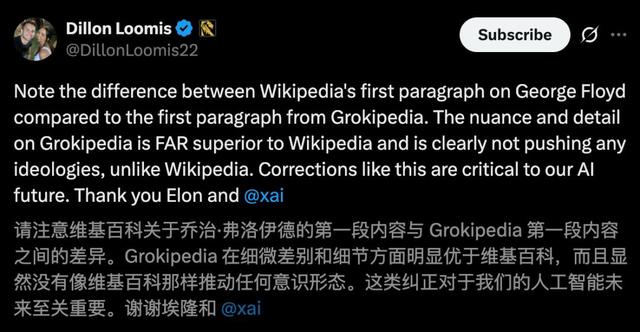 Dillon Loomis
@DillonLoomis22

Subscribe

Note the difference between Wikipedia's first paragraph on George Floyd compared to the first paragraph from Grokipedia. The nuance and detail on Grokipedia is FAR superior to Wikipedia and is clearly not pushing any ideologies, unlike Wikipedia. Corrections like this are critical to our AI future. Thank you Elon and @xai

请注意维基百科关于乔治·弗洛伊德的第一段内容与 Grokipedia 第一段内容之间的差异。Grokipedia 在细微差别和细节方面明显优于维基百科，而且显然没有像维基百科那样推动任何意识形态。这类纠正对于我们的人工智能未来至关重要。谢谢埃隆和 @xai